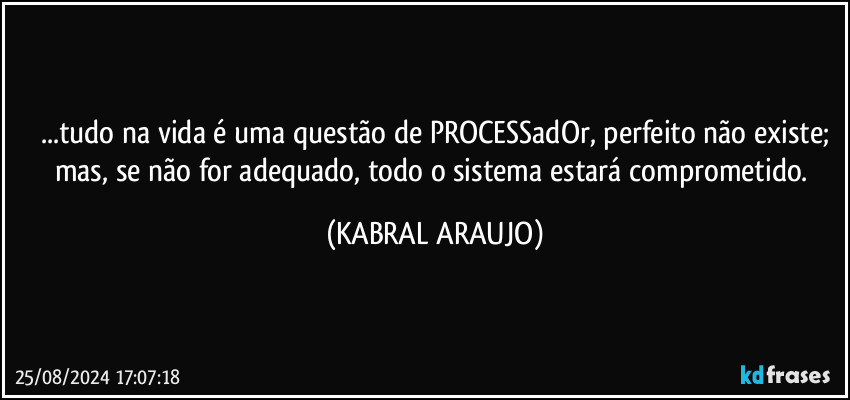 ...tudo na vida é uma questão de PROCESSadOr, perfeito não existe; mas, se não for adequado, todo o sistema estará comprometido.

(KABRAL ARAUJO)

25/08/2024 17:07:18

kdfrases